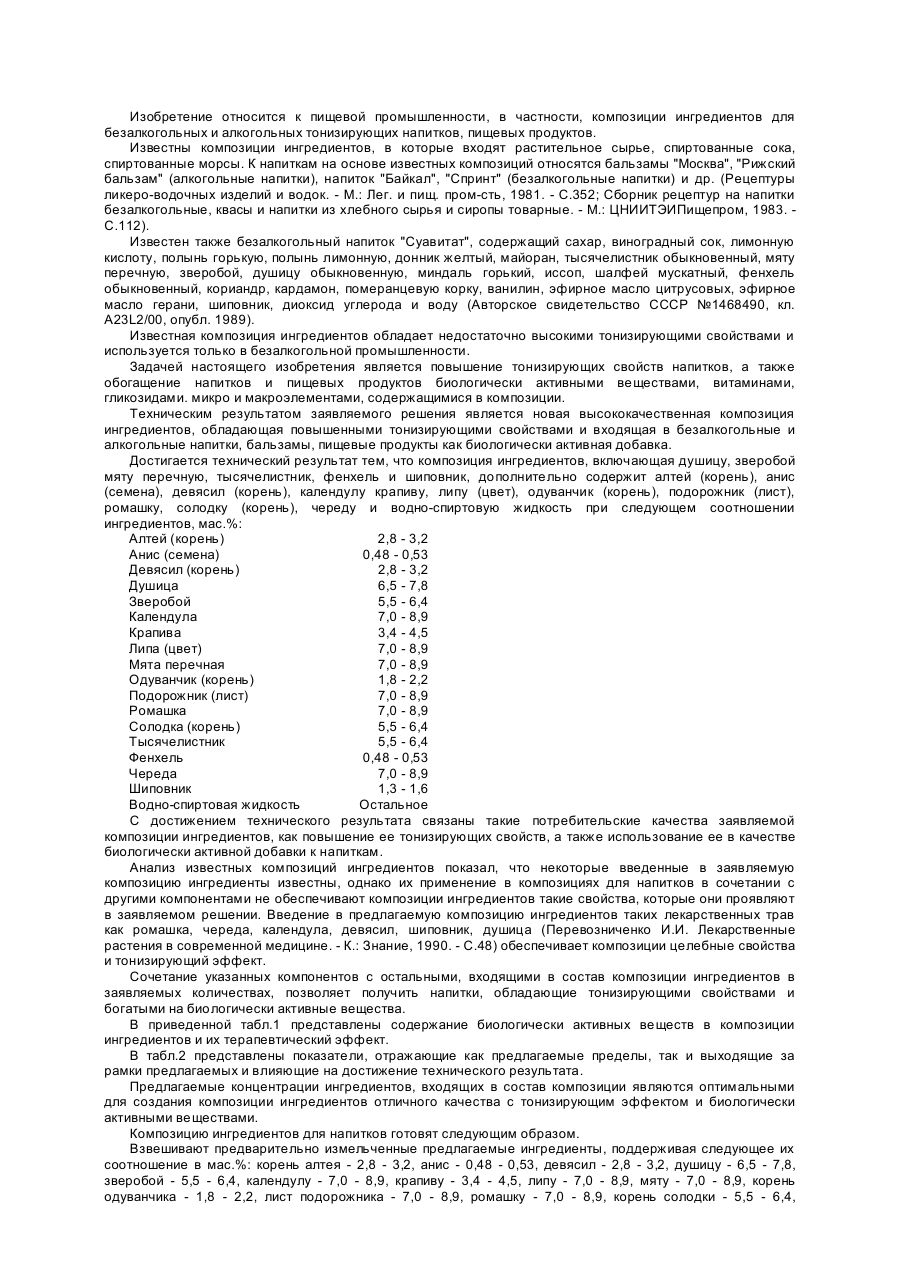 Изобретение относится к пищевой промышленности, в частности, композиции ингредиентов для безалкогольных и алкогольных тонизирующих напитков, пищевых продуктов.

Известны композиции ингредиентов, в которые входят растительное сырье, спиртованные сока, спиртованные морсы. К напиткам на основе известных композиций относятся бальзамы "Москва", "Рижский бальзам" (алкогольные напитки), напиток "Байкал", "Спринт" (безалкогольные напитки) и др. (Рецептуры ликеро-водочных изделий и водок. - М.: Лег. и пищ. пром-сть, 1981. - С.352; Сборник рецептур на напитки безалкогольные, квасы и напитки из хлебного сырья и сиропы товарные. - М.: ЦНИИТЭИПищепром, 1983. - С.112).

Известен также безалкогольный напиток "Суавитат", содержащий сахар, виноградный сок, лимонную кислоту, полынь горькую, полынь лимонную, донник желтый, майоран, тысячелистник обыкновенный, мяту перечную, зверобой, душицу обыкновенную, миндаль горький, иссоп, шалфей мускатный, фенхель обыкновенный, кориандр, кардамон, померанцевую корку, ванилин, эфирное масло цитрусовых, эфирное масло герани, шиповник, диоксид углерода и воду (Авторское свидетельство СССР №1468490, кл. A23L2/00, опубл. 1989).

Известная композиция ингредиентов обладает недостаточно высокими тонизирующими свойствами и используется только в безалкогольной промышленности.

Задачей настоящего изобретения является повышение тонизирующих свойств напитков, а также обогащение напитков и пищевых продуктов биологически активными веществами, витаминами, гликозидами. микро и макроэлементами, содержащимися в композиции.

Техническим результатом заявляемого решения является новая высококачественная композиция ингредиентов, обладающая повышенными тонизирующими свойствами и входящая в безалкогольные и алкогольные напитки, бальзамы, пищевые продукты как биологически активная добавка.

Достигается технический результат тем, что композиция ингредиентов, включающая душицу, зверобой мяту перечную, тысячелистник, фенхель и шиповник, дополнительно содержит алтей (корень), анис (семена), девясил (корень), календулу крапиву, липу (цвет), одуванчик (корень), подорожник (лист), ромашку, солодку (корень), череду и водно-спиртовую жидкость при следующем соотношении ингредиентов, мас.%:

| | |
|---|---|
| Алтей (корень) | 2,8 - 3,2 |
| Анис (семена) | 0,48 - 0,53 |
| Девясил (корень) | 2,8 - 3,2 |
| Душица | 6,5 - 7,8 |
| Зверобой | 5,5 - 6,4 |
| Календула | 7,0 - 8,9 |
| Крапива | 3,4 - 4,5 |
| Липа (цвет) | 7,0 - 8,9 |
| Мята перечная | 7,0 - 8,9 |
| Одуванчик (корень) | 1,8 - 2,2 |
| Подорожник (лист) | 7,0 - 8,9 |
| Ромашка | 7,0 - 8,9 |
| Солодка (корень) | 5,5 - 6,4 |
| Тысячелистник | 5,5 - 6,4 |
| Фенхель | 0,48 - 0,53 |
| Череда | 7,0 - 8,9 |
| Шиповник | 1,3 - 1,6 |
| Водно-спиртовая жидкость | Остальное |

С достижением технического результата связаны такие потребительские качества заявляемой композиции ингредиентов, как повышение ее тонизирующих свойств, а также использование ее в качестве биологически активной добавки к напиткам.

Анализ известных композиций ингредиентов показал, что некоторые введенные в заявляемую композицию ингредиенты известны, однако их применение в композициях для напитков в сочетании с другими компонентами не обеспечивают композиции ингредиентов такие свойства, которые они проявляют в заявляемом решении. Введение в предлагаемую композицию ингредиентов таких лекарственных трав как ромашка, череда, календула, девясил, шиповник, душица (Перевозниченко И.И. Лекарственные растения в современной медицине. - К.: Знание, 1990. - С.48) обеспечивает композиции целебные свойства и тонизирующий эффект.

Сочетание указанных компонентов с остальными, входящими в состав композиции ингредиентов в заявляемых количествах, позволяет получить напитки, обладающие тонизирующими свойствами и богатыми на биологически активные вещества.

В приведенной табл.1 представлены содержание биологически активных веществ в композиции ингредиентов и их терапевтический эффект.

В табл.2 представлены показатели, отражающие как предлагаемые пределы, так и выходящие за рамки предлагаемых и влияющие на достижение технического результата.

Предлагаемые концентрации ингредиентов, входящих в состав композиции являются оптимальными для создания композиции ингредиентов отличного качества с тонизирующим эффектом и биологически активными веществами.

Композицию ингредиентов для напитков готовят следующим образом.

Взвешивают предварительно измельченные предлагаемые ингредиенты, поддерживая следующее их соотношение в мас.%: корень алтея - 2,8 - 3,2, анис - 0,48 - 0,53, девясил - 2,8 - 3,2, душицу - 6,5 - 7,8, зверобой - 5,5 - 6,4, календулу - 7,0 - 8,9, крапиву - 3,4 - 4,5, липу - 7,0 - 8,9, мяту - 7,0 - 8,9, корень одуванчика - 1,8 - 2,2, лист подорожника - 7,0 - 8,9, ромашку - 7,0 - 8,9, корень солодки - 5,5 - 6,4,